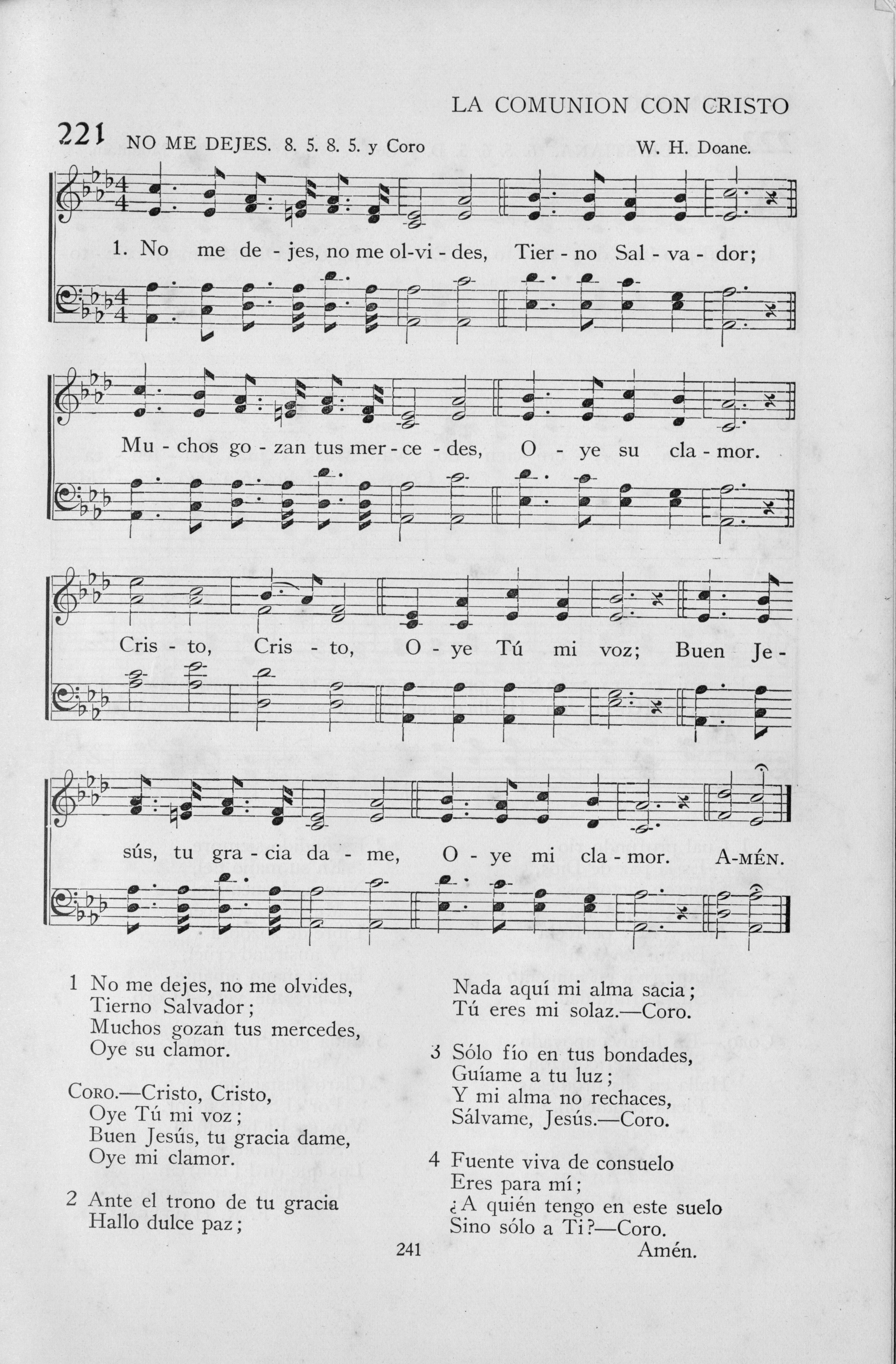 LA COMUNION CON CRISTO

221 NO ME DEJES. 8. 5. 8. 5. y Coro W. H. Doane.

1. No me de - jes, no me ol-vi - des, Tier - no Sal - va - dor;

Mu - chos go - zan tus mer - ce - des, O - ye su cla - mor.

Cris - to, Cris - to, O - ye Tú mi voz; Buen Je -

sús, tu gra - cia da - me, O - ye mi cla - mor. A-MÉN.

1 No me dejes, no me olvides,
Tierno Salvador;
Muchos gozan tus mercedes,
Oye su clamor.

CORO.—Cristo, Cristo,
Oye Tú mi voz;
Buen Jesús, tu gracia dame,
Oye mi clamor.

2 Ante el trono de tu gracia
Hallo dulce paz;
Nada aquí mi alma sacia;
Tú eres mi solaz.—Coro.

3 Sólo fío en tus bondades,
Guíame a tu luz;
Y mi alma no rechaces,
Sálvame, Jesús.—Coro.

4 Fuente viva de consuelo
Eres para mí;
¿A quién tengo en este suelo
Sino sólo a Ti?—Coro.
Amén.

241